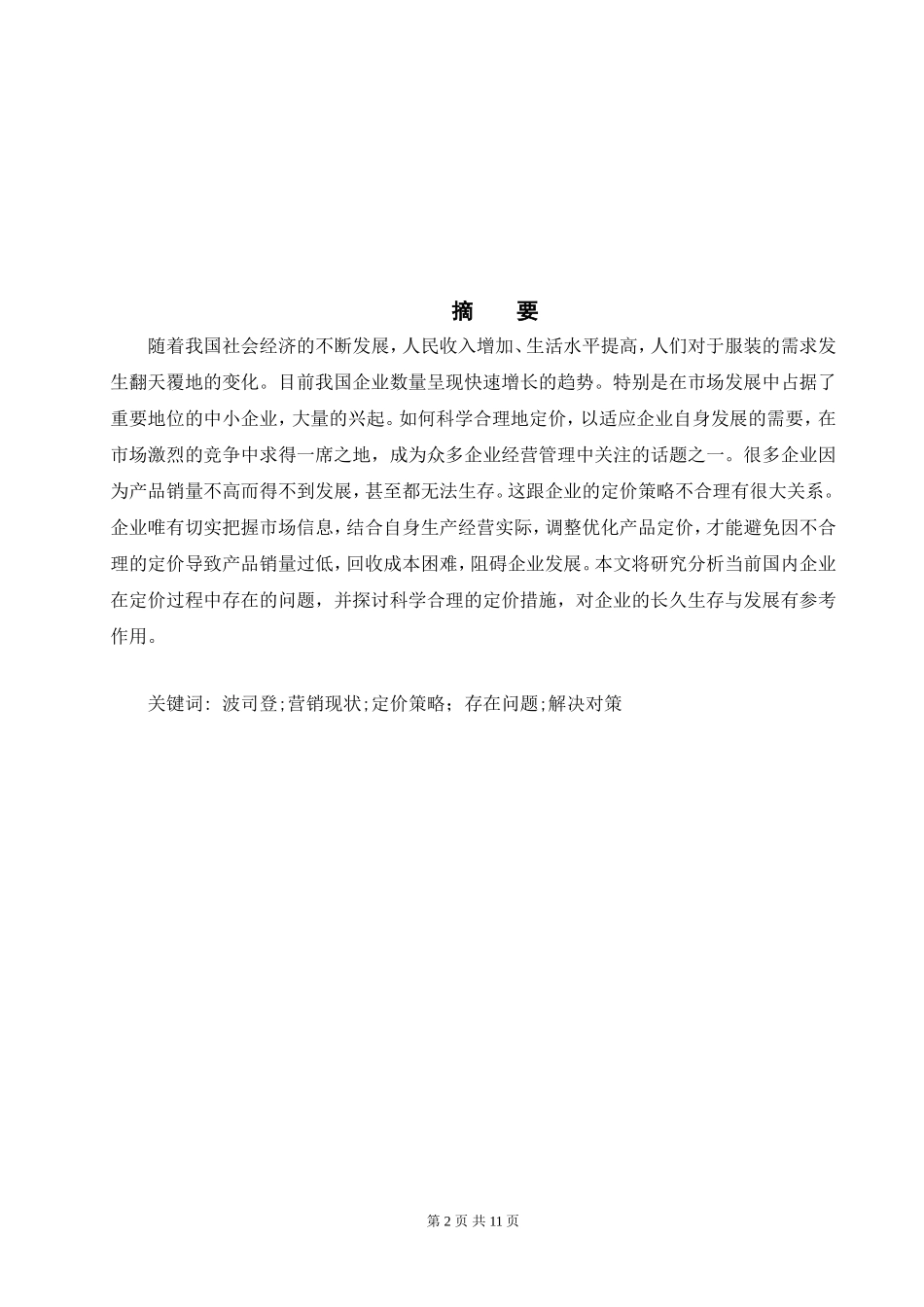 摘 要

随着我国社会经济的不断发展，人民收入增加、生活水平提高，人们对于服装的需求发生翻天覆地的变化。目前我国企业数量呈现快速增长的趋势。特别是在市场发展中占据了重要地位的中小企业，大量的兴起。如何科学合理地定价，以适应企业自身发展的需要，在市场激烈的竞争中求得一席之地，成为众多企业经营管理中关注的话题之一。很多企业因为产品销量不高而得不到发展，甚至都无法生存。这跟企业的定价策略不合理有很大关系。企业唯有切实把握市场信息，结合自身生产经营实际，调整优化产品定价，才能避免因不合理的定价导致产品销量过低，回收成本困难，阻碍企业发展。本文将研究分析当前国内企业在定价过程中存在的问题，并探讨科学合理的定价措施，对企业的长久生存与发展有参考作用。

关键词：波司登;营销现状;定价策略；存在问题;解决对策

第 2 页 共 11 页